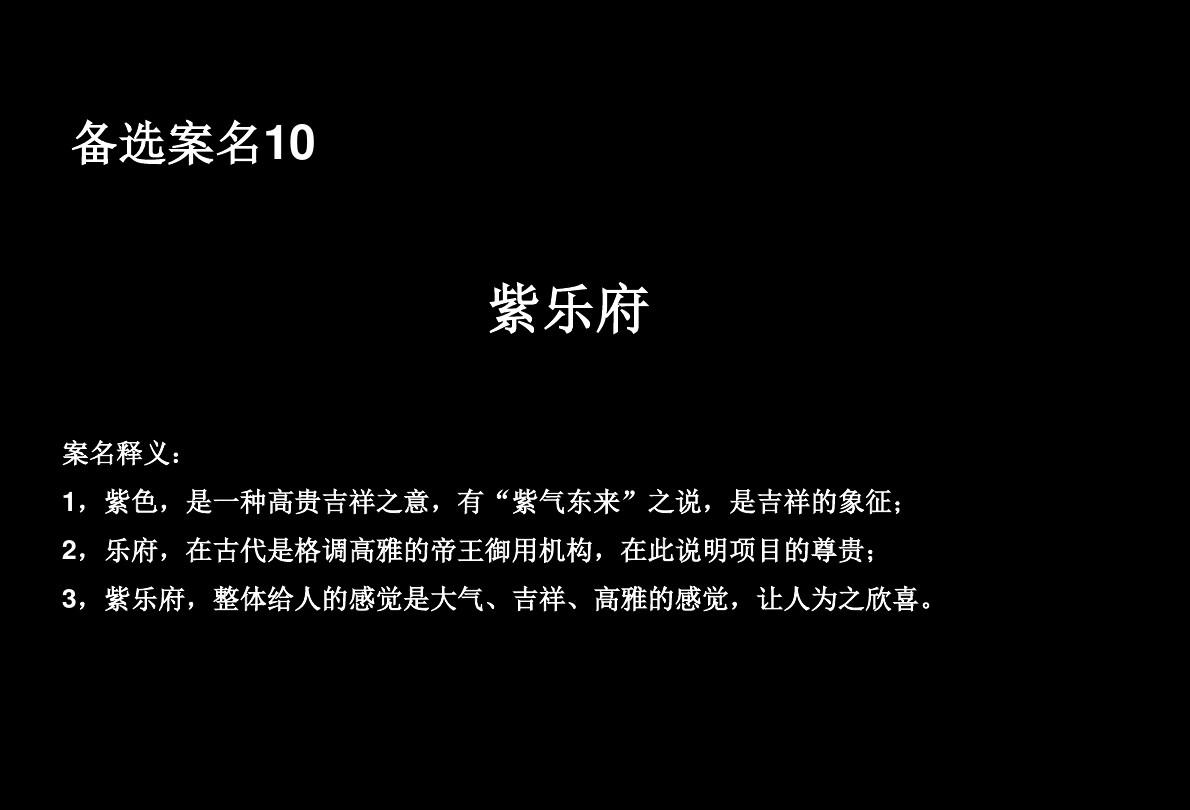 备选案名10

紫乐府

案名释义：

1，紫色，是一种高贵吉祥之意，有“紫气东来”之说，是吉祥的象征；

2，乐府，在古代是格调高雅的帝王御用机构，在此说明项目的尊贵；

3，紫乐府，整体给人的感觉是大气、吉祥、高雅的感觉，让人为之欣喜。